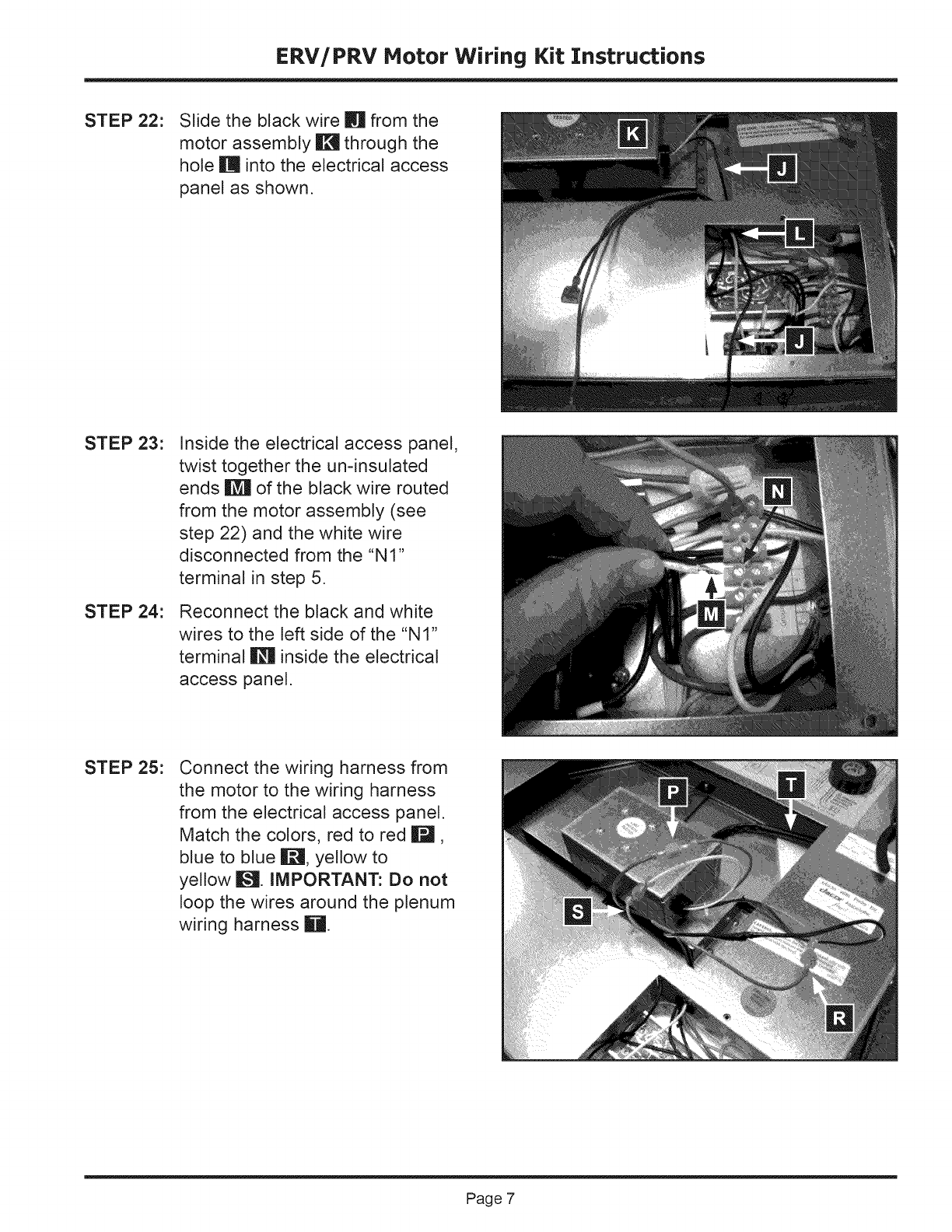 ERV/PRV Motor Wiring Kit Instructions

STEP 22: Slide the black wire J from the motor assembly K through the hole L into the electrical access panel as shown.

K
J
L
J

STEP 23: Inside the electrical access panel, twist together the un-insulated ends M of the black wire routed from the motor assembly (see step 22) and the white wire disconnected from the "N1" terminal in step 5.

STEP 24: Reconnect the black and white wires to the left side of the "N1" terminal N inside the electrical access panel.

N
M

STEP 25: Connect the wiring harness from the motor to the wiring harness from the electrical access panel. Match the colors, red to red P, blue to blue R, yellow to yellow S. IMPORTANT: Do not loop the wires around the plenum wiring harness T.

P
T
S
R

Page 7